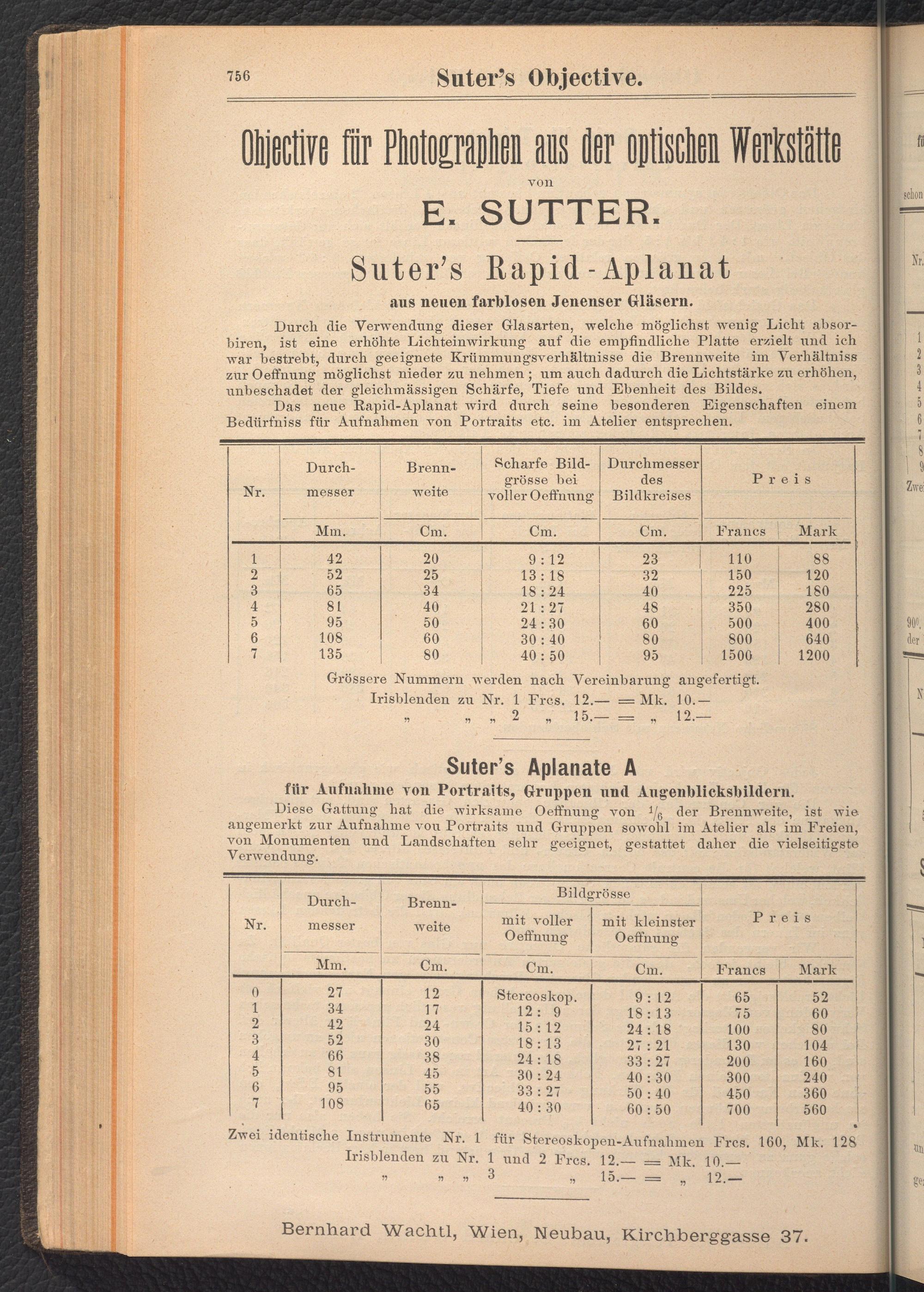 756 Suter's Objective.

Objective für Photographen aus der optischen Werkstätte

von

E. SUTTER.

Suter's Rapid-Aplanat

aus neuen farblosen Jenenser Gläsern.

Durch die Verwendung dieser Glasarten, welche möglichst wenig Licht absorbiren, ist eine erhöhte Lichteinwirkung auf die empfindliche Platte erzielt und ich war bestrebt, durch geeignete Krümmungsverhältnisse die Brennweite im Verhältniss zur Oeffnung möglichst nieder zu nehmen; um auch dadurch die Lichtstärke zu erhöhen, unbeschadet der gleichmässigen Schärfe, Tiefe und Ebenheit des Bildes.

Das neue Rapid-Aplanat wird durch seine besonderen Eigenschaften einem Bedürfniss für Aufnahmen von Portraits etc. im Atelier entsprechen.

| Nr. | Durchmesser Mm. | Brennweite Cm. | Scharfe Bildgrösse bei voller Oeffnung Cm. | Durchmesser des Bildkreises Cm. | Preis Francs | Preis Mark |
|---|---|---|---|---|---|---|
| 1 | 42 | 20 | 9 : 12 | 23 | 110 | 88 |
| 2 | 52 | 25 | 13 : 18 | 32 | 150 | 120 |
| 3 | 65 | 34 | 18 : 24 | 40 | 225 | 180 |
| 4 | 81 | 40 | 21 : 27 | 48 | 350 | 280 |
| 5 | 95 | 50 | 24 : 30 | 60 | 500 | 400 |
| 6 | 108 | 60 | 30 : 40 | 80 | 800 | 640 |
| 7 | 135 | 80 | 40 : 50 | 95 | 1500 | 1200 |

Grössere Nummern werden nach Vereinbarung angefertigt.
Irisblenden zu Nr. 1 Frcs. 12.— = Mk. 10.—
„ „ „ 2 „ 15.— = „ 12.—

Suter's Aplanate A

für Aufnahme von Portraits, Gruppen und Augenblicksbildern.

Diese Gattung hat die wirksame Oeffnung von $\frac{1}{6}$ der Brennweite, ist wie angemerkt zur Aufnahme von Portraits und Gruppen sowohl im Atelier als im Freien, von Monumenten und Landschaften sehr geeignet, gestattet daher die vielseitigste Verwendung.

| Nr. | Durchmesser Mm. | Brennweite Cm. | Bildgrösse mit voller Oeffnung Cm. | Bildgrösse mit kleinster Oeffnung Cm. | Preis Francs | Preis Mark |
|---|---|---|---|---|---|---|
| 0 | 27 | 12 | Stereoskop. | 9 : 12 | 65 | 52 |
| 1 | 34 | 17 | 12 : 9 | 18 : 13 | 75 | 60 |
| 2 | 42 | 24 | 15 : 12 | 24 : 18 | 100 | 80 |
| 3 | 52 | 30 | 18 : 13 | 27 : 21 | 130 | 104 |
| 4 | 66 | 38 | 24 : 18 | 33 : 27 | 200 | 160 |
| 5 | 81 | 45 | 30 : 24 | 40 : 30 | 300 | 240 |
| 6 | 95 | 55 | 33 : 27 | 50 : 40 | 450 | 360 |
| 7 | 108 | 65 | 40 : 30 | 60 : 50 | 700 | 560 |

Zwei identische Instrumente Nr. 1 für Stereoskopen-Aufnahmen Frcs. 160, Mk. 128
Irisblenden zu Nr. 1 und 2 Frcs. 12.— = Mk. 10.—
„ „ „ 3 „ 15.— = „ 12.—

Bernhard Wachtl, Wien, Neubau, Kirchberggasse 37.